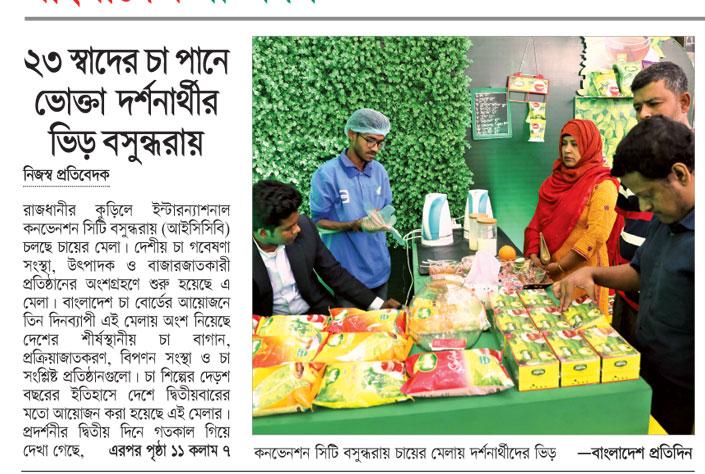 ২৩ স্বাদের চা পানে ভোক্তা দর্শনার্থীর ভিড় বসুন্ধরায়

নিজস্ব প্রতিবেদক

রাজধানীর কুড়িলে ইন্টারন্যাশনাল কনভেনশন সিটি বসুন্ধরায় (আইসিসিবি) চলছে চায়ের মেলা। দেশীয় চা গবেষণা সংস্থা, উৎপাদক ও বাজারজাতকারী প্রতিষ্ঠানের অংশগ্রহণে শুরু হয়েছে এ মেলা। বাংলাদেশ চা বোর্ডের আয়োজনে তিন দিনব্যাপী এই মেলায় অংশ নিয়েছে দেশের শীর্ষস্থানীয় চা বাগান, প্রক্রিয়াজাতকরণ, বিপণন সংস্থা ও চা সংশ্লিষ্ট প্রতিষ্ঠানগুলো। চা শিল্পের দেড়শ বছরের ইতিহাসে দেশে দ্বিতীয়বারের মতো আয়োজন করা হয়েছে এই মেলার। প্রদর্শনীর দ্বিতীয় দিনে গতকাল গিয়ে দেখা গেছে, এরপর পৃষ্ঠা ১১ কলাম ৭

কনভেনশন সিটি বসুন্ধরায় চায়ের মেলায় দর্শনার্থীদের ভিড় —বাংলাদেশ প্রতিদিন